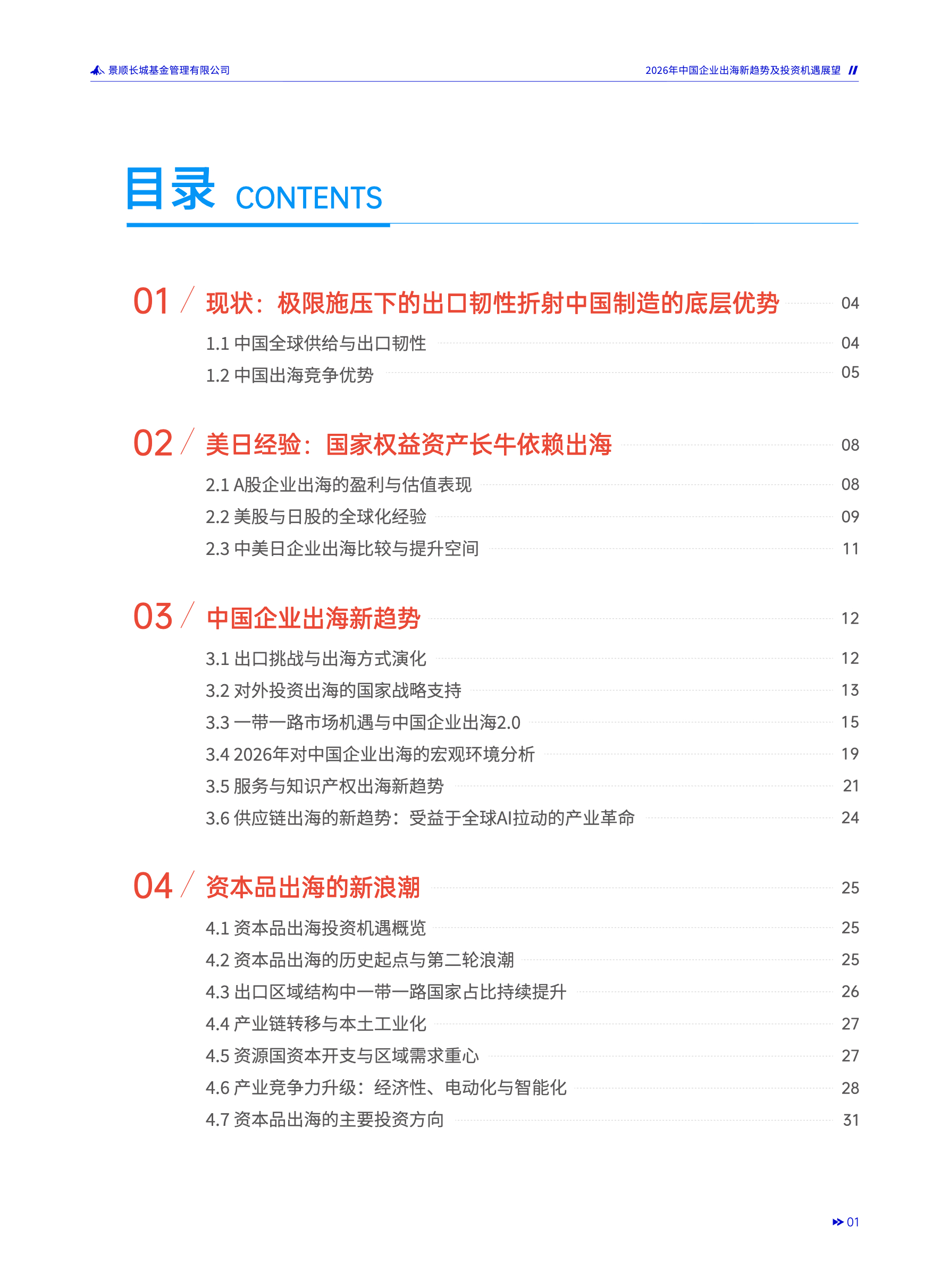 景顺长城基金管理有限公司

2026年中国企业出海新趋势及投资机遇展望 //

目录 CONTENTS

01 / 现状：极限施压下的出口韧性折射中国制造的底层优势 04

1.1 中国全球供给与出口韧性 04

1.2 中国出海竞争优势 05

02 / 美日经验：国家权益资产长牛依赖出海 08

2.1 A股企业出海的盈利与估值表现 08

2.2 美股与日股的全球化经验 09

2.3 中美日企业出海比较与提升空间 11

03 / 中国企业出海新趋势 12

3.1 出口挑战与出海方式演化 12

3.2 对外投资出海的国家战略支持 13

3.3 一带一路市场机遇与中国企业出海2.0 15

3.4 2026年对中国企业出海的宏观环境分析 19

3.5 服务与知识产权出海新趋势 21

3.6 供应链出海的新趋势：受益于全球AI拉动的产业革命 24

04 / 资本品出海的新浪潮 25

4.1 资本品出海投资机遇概览 25

4.2 资本品出海的历史起点与第二轮浪潮 25

4.3 出口区域结构中一带一路国家占比持续提升 26

4.4 产业链转移与本土工业化 27

4.5 资源国资本开支与区域需求重心 27

4.6 产业竞争力升级：经济性、电动化与智能化 28

4.7 资本品出海的主要投资方向 31

01